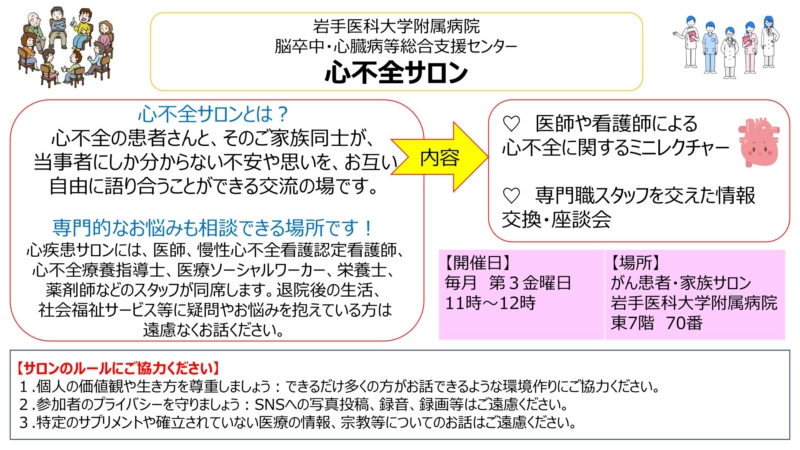 岩手医科大学附属病院
脳卒中・心臓病等総合支援センター
心不全サロン

心不全サロンとは？
心不全の患者さんと、そのご家族同士が、当事者にしか分からない不安や思いを、お互い自由に語り合うことができる交流の場です。

専門的なお悩みも相談できる場所です！
心疾患サロンには、医師、慢性心不全看護認定看護師、心不全療養指導士、医療ソーシャルワーカー、栄養士、薬剤師などのスタッフが同席します。退院後の生活、社会福祉サービス等に疑問やお悩みを抱えている方は遠慮なくお話ください。

内容

♡ 医師や看護師による心不全に関するミニレクチャー

♡ 専門職スタッフを交えた情報交換・座談会

【開催日】
毎月 第3金曜日
11時～12時

【場所】
がん患者・家族サロン
岩手医科大学附属病院
東7階 70番

【サロンのルールにご協力ください】
1.個人の価値観や生き方を尊重しましょう：できるだけ多くの方がお話できるような環境作りにご協力ください。
2.参加者のプライバシーを守りましょう：SNSへの写真投稿、録音、録画等はご遠慮ください。
3.特定のサプリメントや確立されていない医療の情報、宗教等についてのお話はご遠慮ください。